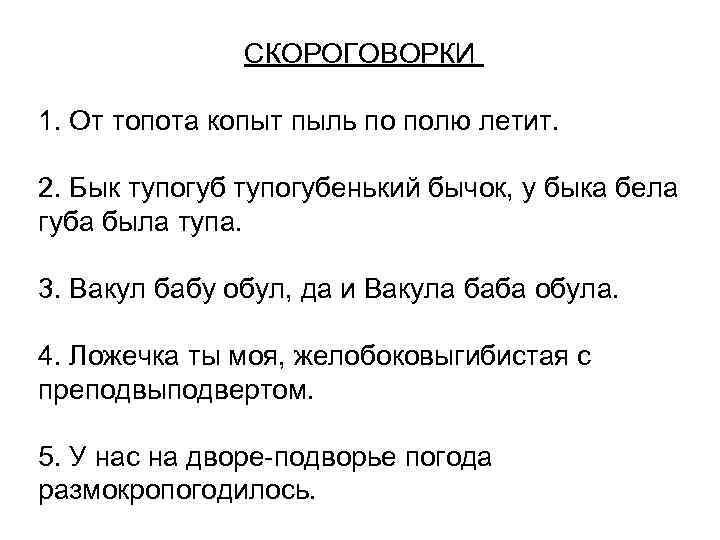 СКОРОГОВОРКИ

1. От топота копыт пыль по полю летит.

2. Бык тупогуб тупогубенький бычок, у быка бела губа была тупа.

3. Вакул бабу обул, да и Вакула баба обула.

4. Ложечка ты моя, желобоковыгибистая с преподвыподвертом.

5. У нас на дворе-подворье погода размокропогодилось.